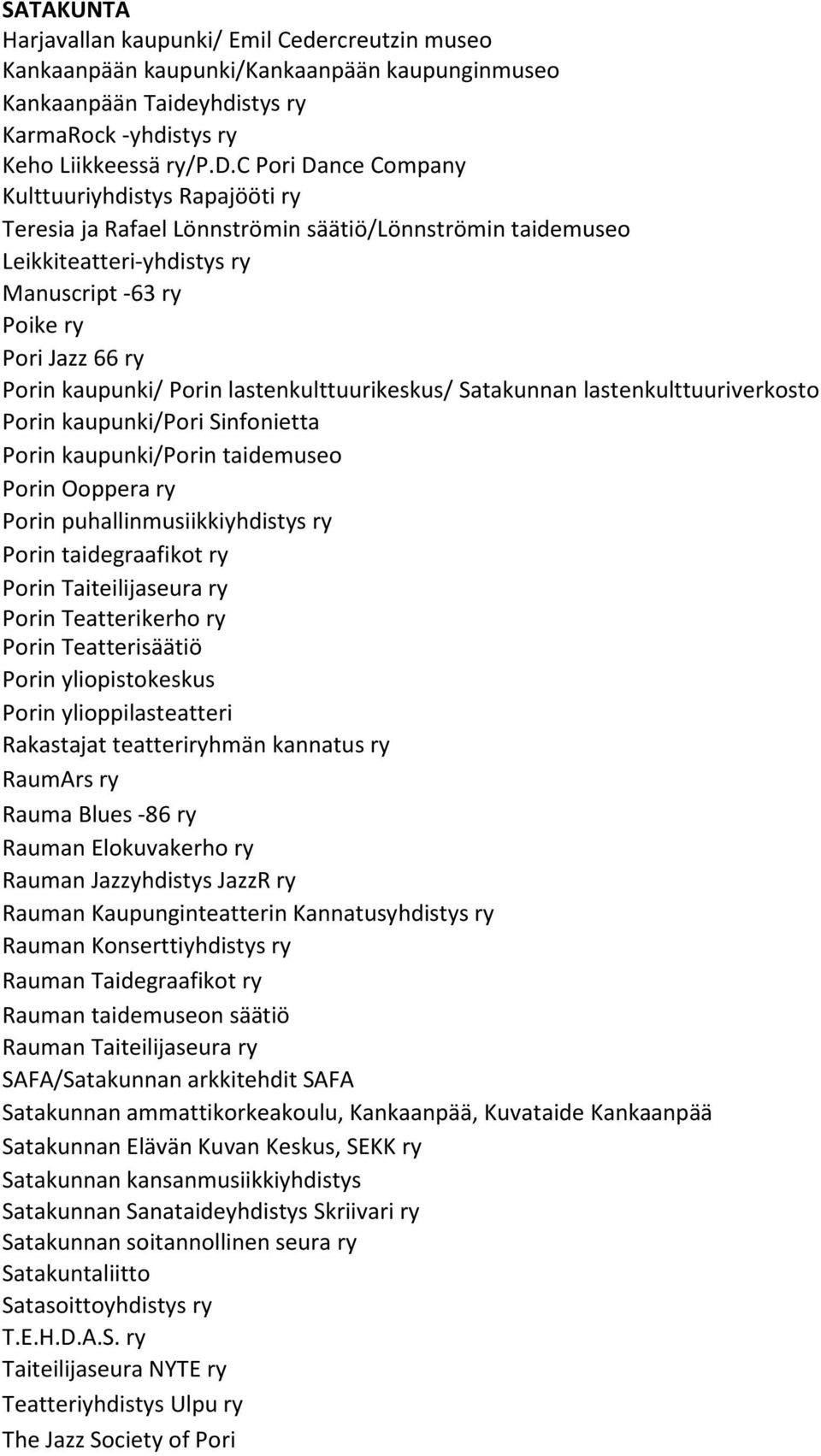 SATAKUNTA
Harjavallan kaupunki/ Emil Cedercreutzin museo
Kankaanpään kaupunki/Kankaanpään kaupunginmuseo
Kankaanpään Taideyhdistys ry
KarmaRock -yhdistys ry
Keho Liikkeessä ry/P.D.C Pori Dance Company
Kulttuuriyhdistys Rapajööti ry
Teresia ja Rafael Lönnströmin säätiö/Lönnströmin taidemuseo
Leikkiteatteri-yhdistys ry
Manuscript -63 ry
Poike ry
Pori Jazz 66 ry
Porin kaupunki/ Porin lastenkulttuurikeskus/ Satakunnan lastenkulttuuriverkosto
Porin kaupunki/Pori Sinfonietta
Porin kaupunki/Porin taidemuseo
Porin Ooppera ry
Porin puhallinmusiikkiyhdistys ry
Porin taidegraafikot ry
Porin Taiteilijaseura ry
Porin Teatterikerho ry
Porin Teatterisäätiö
Porin yliopistokeskus
Porin ylioppilasteatteri
Rakastajat teatteriryhmän kannatus ry
RaumArs ry
Rauma Blues -86 ry
Rauman Elokuvakerho ry
Rauman Jazzyhdistys JazzR ry
Rauman Kaupunginteatterin Kannatusyhdistys ry
Rauman Konserttiyhdistys ry
Rauman Taidegraafikot ry
Rauman taidemuseon säätiö
Rauman Taiteilijaseura ry
SAFA/Satakunnan arkkitehdit SAFA
Satakunnan ammattikorkeakoulu, Kankaanpää, Kuvataide Kankaanpää
Satakunnan Elävän Kuvan Keskus, SEKK ry
Satakunnan kansanmusiikkiyhdistys
Satakunnan Sanataideyhdistys Skriivari ry
Satakunnan soitannollinen seura ry
Satakuntaliitto
Satasoittoyhdistys ry
T.E.H.D.A.S. ry
Taiteilijaseura NYTE ry
Teatteriyhdistys Ulpu ry
The Jazz Society of Pori